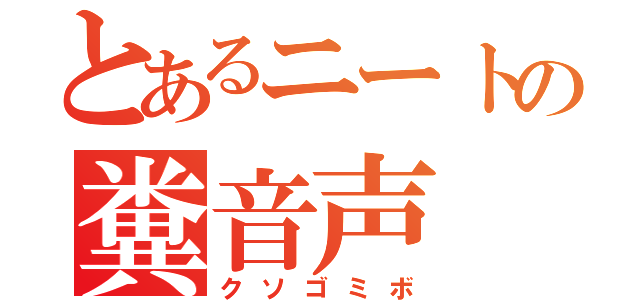 とあるニートの
糞音声
クソゴミボ